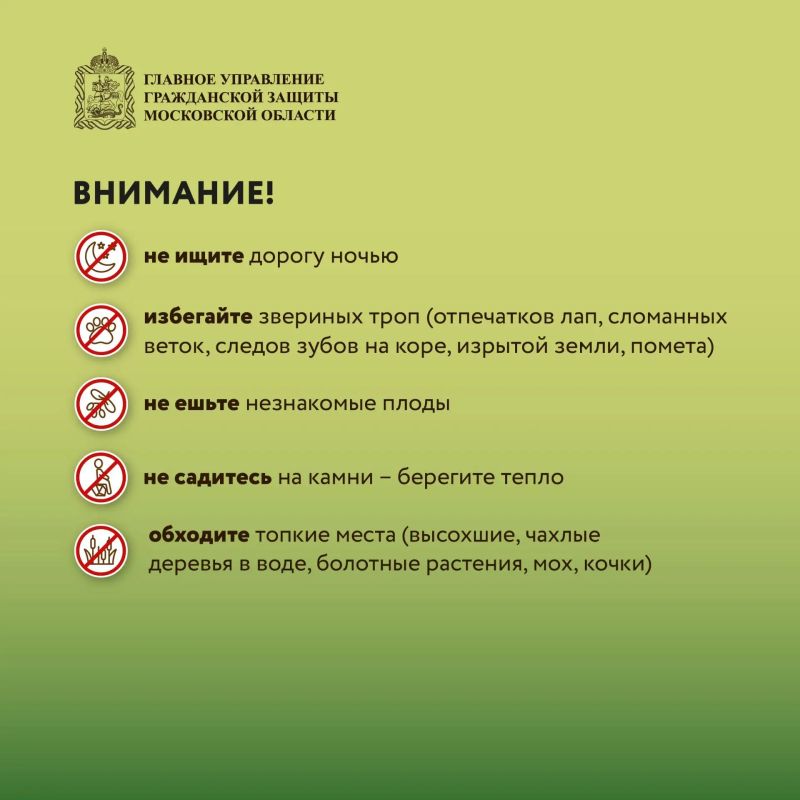 ГЛАВНОЕ УПРАВЛЕНИЕ ГРАЖДАНСКОЙ ЗАЩИТЫ МОСКОВСКОЙ ОБЛАСТИ

ВНИМАНИЕ!

не ищите дорогу ночью

избегайте звериных троп (отпечатков лап, сломанных веток, следов зубов на коре, изрытой земли, помета)

не ешьте незнакомые плоды

не садитесь на камни – берегите тепло

обходите топкие места (высохшие, чахлые деревья в воде, болотные растения, мох, кочки)